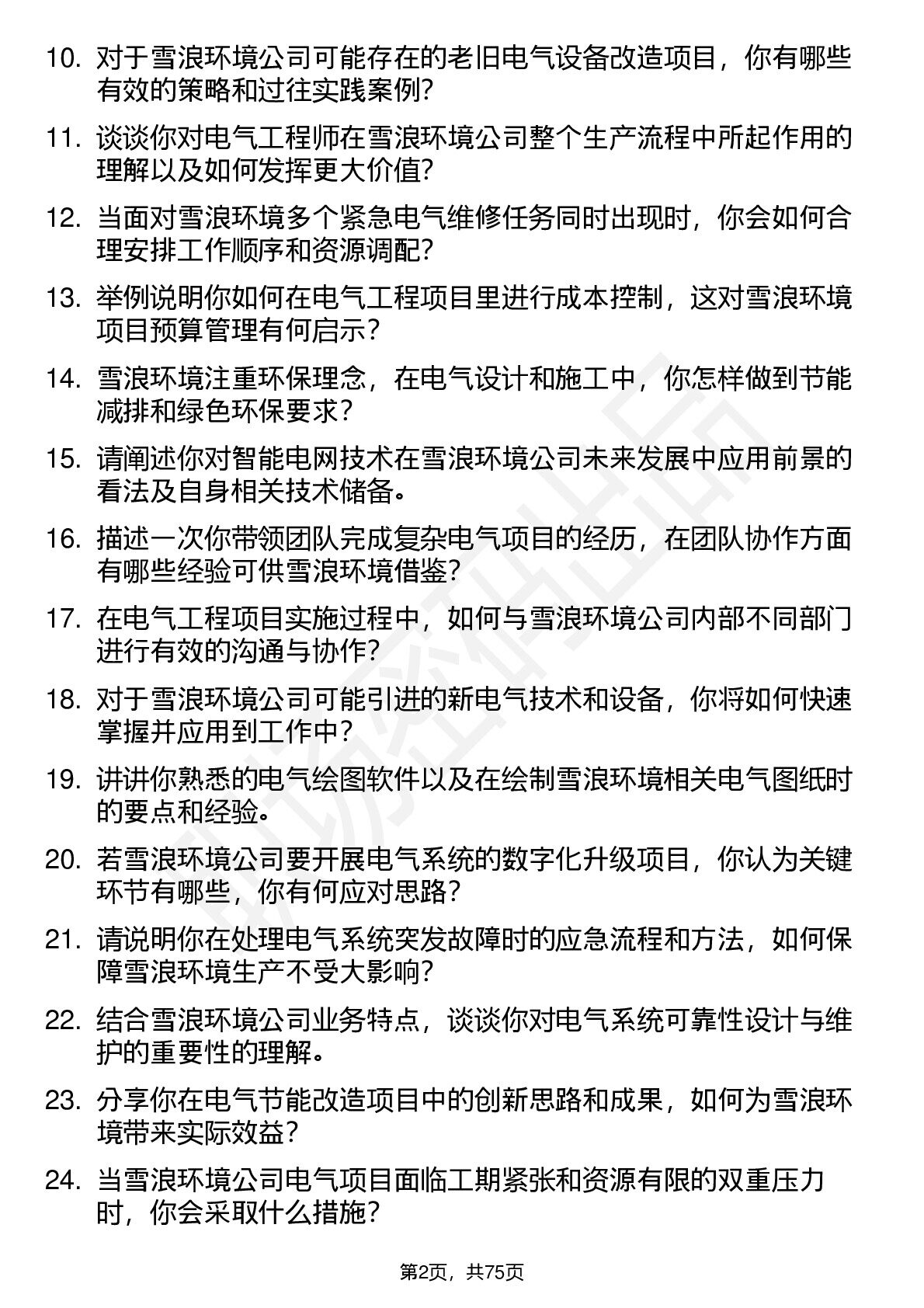 10. 对于雪浪环境公司可能存在的老旧电气设备改造项目，你有哪些有效的策略和过往实践案例？

11. 谈谈你对电气工程师在雪浪环境公司整个生产流程中所起作用的理解以及如何发挥更大价值？

12. 当面对雪浪环境多个紧急电气维修任务同时出现时，你会如何合理安排工作顺序和资源调配？

13. 举例说明你如何在电气工程项目里进行成本控制，这对雪浪环境项目预算管理有何启示？

14. 雪浪环境注重环保理念，在电气设计和施工中，你怎样做到节能减排和绿色环保要求？

15. 请阐述你对智能电网技术在雪浪环境公司未来发展中应用前景的看法及自身相关技术储备。

16. 描述一次你带领团队完成复杂电气项目的经历，在团队协作方面有哪些经验可供雪浪环境借鉴？

17. 在电气工程项目实施过程中，如何与雪浪环境公司内部不同部门进行有效的沟通与协作？

18. 对于雪浪环境公司可能引进的新电气技术和设备，你将如何快速掌握并应用到工作中？

19. 讲讲你熟悉的电气绘图软件以及在绘制雪浪环境相关电气图纸时的要点和经验。

20. 若雪浪环境公司要开展电气系统的数字化升级项目，你认为关键环节有哪些，你有何应对思路？

21. 请说明你在处理电气系统突发故障时的应急流程和方法，如何保障雪浪环境生产不受大影响？

22. 结合雪浪环境公司业务特点，谈谈你对电气系统可靠性设计与维护的重要性的理解。

23. 分享你在电气节能改造项目中的创新思路和成果，如何为雪浪环境带来实际效益？

24. 当雪浪环境公司电气项目面临工期紧张和资源有限的双重压力时，你会采取什么措施？

第2页，共75页